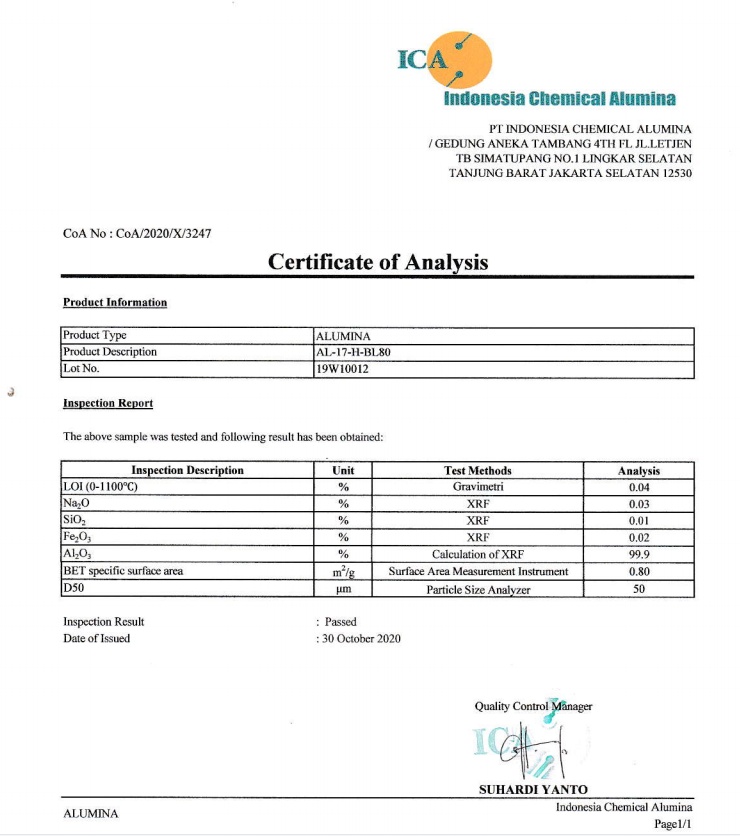 ICA
Indonesia Chemical Alumina

PT INDONESIA CHEMICAL ALUMINA
/ GEDUNG ANEKA TAMBANG 4TH FL JL.LETJEN
TB SIMATUPANG NO.1 LINGKAR SELATAN
TANJUNG BARAT JAKARTA SELATAN 12530

CoA No : CoA/2020/X/3247

Certificate of Analysis

Product Information

| Product Type | ALUMINA |
|---|---|
| Product Description | AL-17-H-BL80 |
| Lot No. | 19W10012 |

Inspection Report

The above sample was tested and following result has been obtained:

| Inspection Description | Unit | Test Methods | Analysis |
|---|---|---|---|
| LOI (0-1100°C) | % | Gravimetri | 0.04 |
| $Na_2O$ | % | XRF | 0.03 |
| $SiO_2$ | % | XRF | 0.01 |
| $Fe_2O_3$ | % | XRF | 0.02 |
| $Al_2O_3$ | % | Calculation of XRF | 99.9 |
| BET specific surface area | $m^2/g$ | Surface Area Measurement Instrument | 0.80 |
| D50 | µm | Particle Size Analyzer | 50 |

Inspection Result : Passed
Date of Issued : 30 October 2020

Quality Control Manager
ICA
SUHARDI YANTO

ALUMINA
Indonesia Chemical Alumina
Page1/1